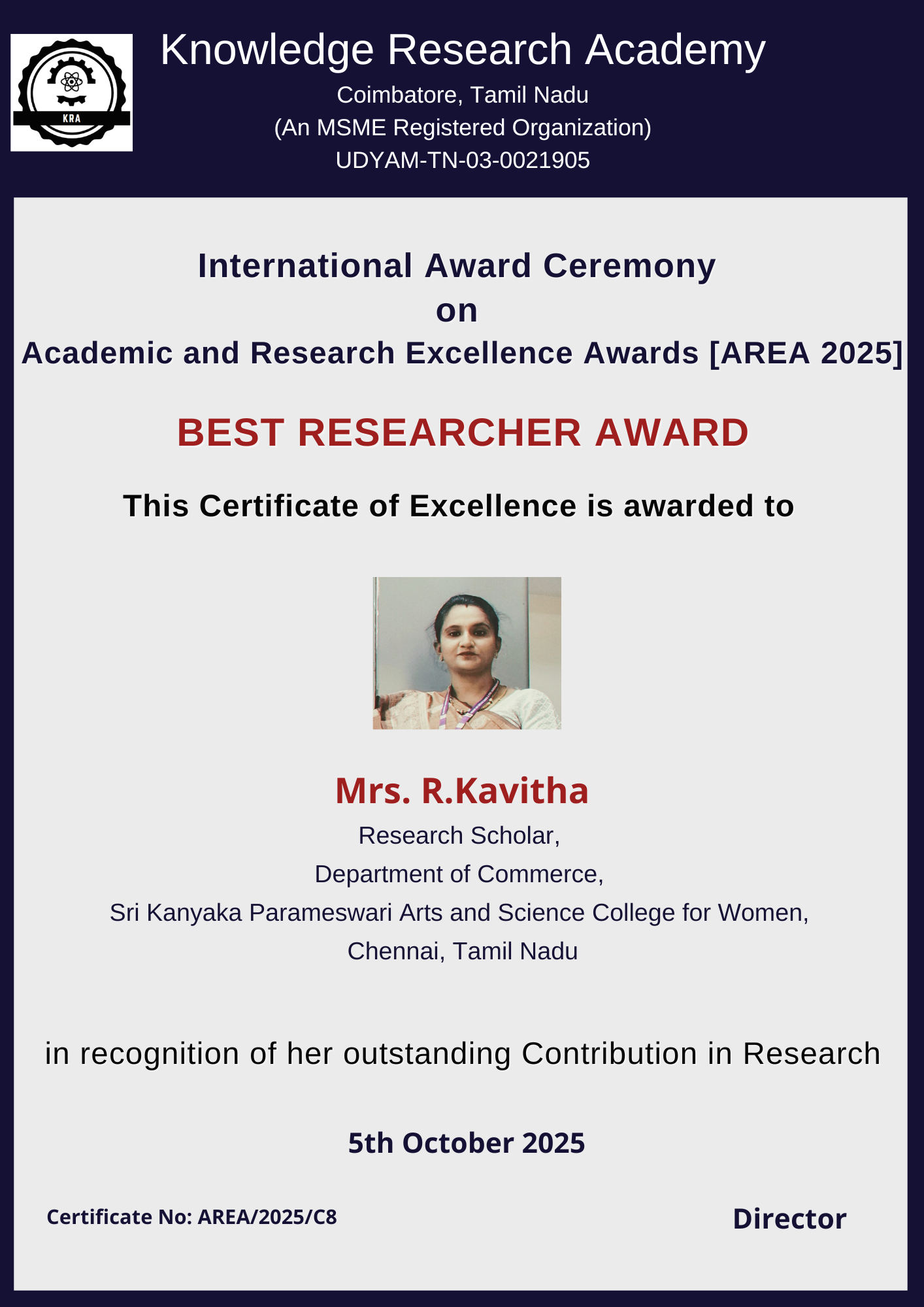 KRA

Knowledge Research Academy

Coimbatore, Tamil Nadu

(An MSME Registered Organization)

UDYAM-TN-03-0021905

International Award Ceremony
on
Academic and Research Excellence Awards [AREA 2025]

BEST RESEARCHER AWARD

This Certificate of Excellence is awarded to

Mrs. R.Kavitha

Research Scholar,
Department of Commerce,
Sri Kanyaka Parameswari Arts and Science College for Women,
Chennai, Tamil Nadu

in recognition of her outstanding Contribution in Research

5th October 2025

Certificate No: AREA/2025/C8

Director